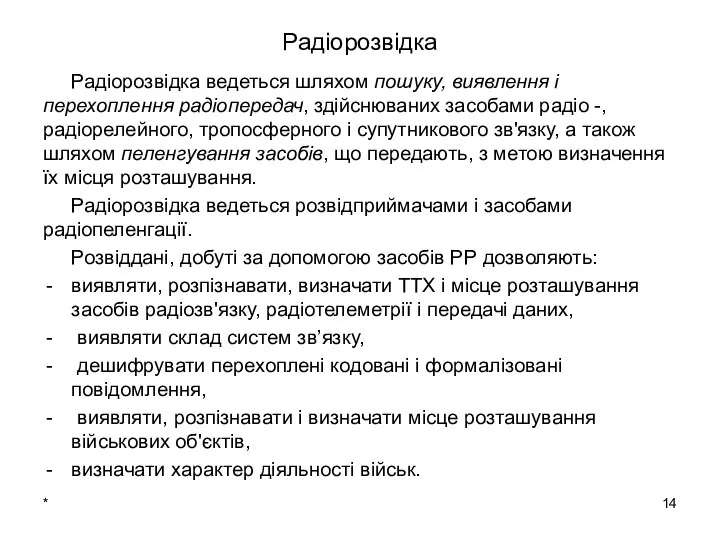 Радіорозвідка

Радіорозвідка ведеться шляхом пошуку, виявлення і перехоплення радіопередач, здійснюваних засобами радіо -, радіорелейного, тропосферного і супутникового зв'язку, а також шляхом пеленгування засобів, що передають, з метою визначення їх місця розташування.

Радіорозвідка ведеться розвідприймачами і засобами радіопеленгації.

Розвіддані, добуті за допомогою засобів РР дозволяють:
- виявляти, розпізнавати, визначати ТТХ і місце розташування засобів радіозв'язку, радіотелеметрії і передачі даних,
- виявляти склад систем зв’язку,
- дешифрувати перехоплені кодовані і формалізовані повідомлення,
- виявляти, розпізнавати і визначати місце розташування військових об'єктів,
- визначати характер діяльності військ.

*

14